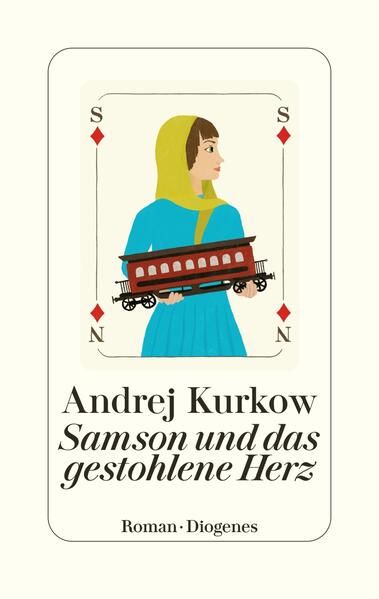 S S

N N

Andrej Kurkow
Samson und das gestohlene Herz

Roman · Diogenes